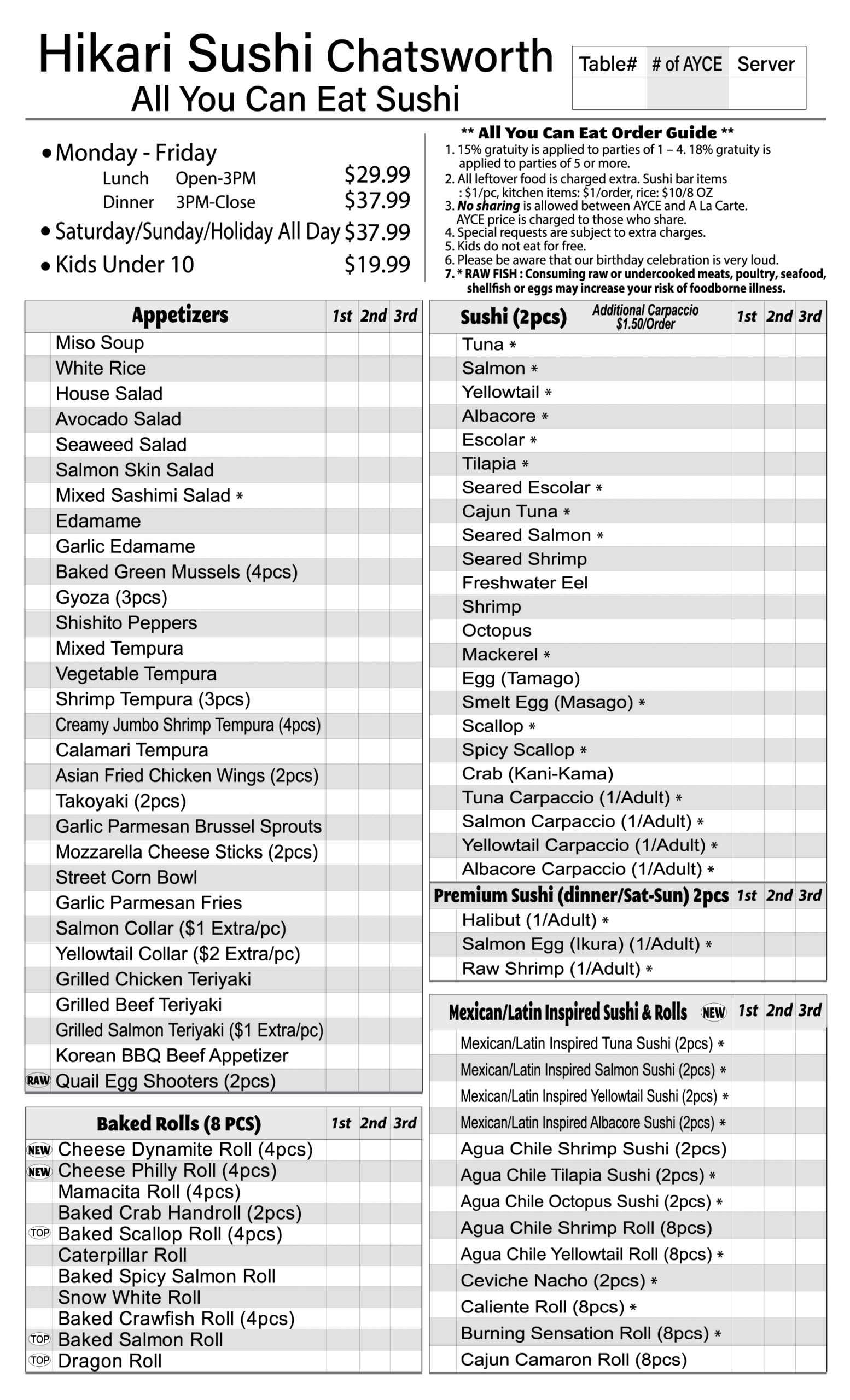 Hikari Sushi Chatsworth
All You Can Eat Sushi

| Table# | # of AYCE | Server |
|---|---|---|
| | | |

• Monday - Friday
Lunch Open-3PM $29.99
Dinner 3PM-Close $37.99
• Saturday/Sunday/Holiday All Day $37.99
• Kids Under 10 $19.99

** All You Can Eat Order Guide **
1. 15% gratuity is applied to parties of 1 – 4. 18% gratuity is applied to parties of 5 or more.
2. All leftover food is charged extra. Sushi bar items : $1/pc, kitchen items: $1/order, rice: $10/8 OZ
3. No sharing is allowed between AYCE and A La Carte. AYCE price is charged to those who share.
4. Special requests are subject to extra charges.
5. Kids do not eat for free.
6. Please be aware that our birthday celebration is very loud.
7. * RAW FISH : Consuming raw or undercooked meats, poultry, seafood, shellfish or eggs may increase your risk of foodborne illness.

| Appetizers | 1st | 2nd | 3rd |
|---|---|---|---|
| Miso Soup | | | |
| White Rice | | | |
| House Salad | | | |
| Avocado Salad | | | |
| Seaweed Salad | | | |
| Salmon Skin Salad | | | |
| Mixed Sashimi Salad * | | | |
| Edamame | | | |
| Garlic Edamame | | | |
| Baked Green Mussels (4pcs) | | | |
| Gyoza (3pcs) | | | |
| Shishito Peppers | | | |
| Mixed Tempura | | | |
| Vegetable Tempura | | | |
| Shrimp Tempura (3pcs) | | | |
| Creamy Jumbo Shrimp Tempura (4pcs) | | | |
| Calamari Tempura | | | |
| Asian Fried Chicken Wings (2pcs) | | | |
| Takoyaki (2pcs) | | | |
| Garlic Parmesan Brussel Sprouts | | | |
| Mozzarella Cheese Sticks (2pcs) | | | |
| Street Corn Bowl | | | |
| Garlic Parmesan Fries | | | |
| Salmon Collar ($1 Extra/pc) | | | |
| Yellowtail Collar ($2 Extra/pc) | | | |
| Grilled Chicken Teriyaki | | | |
| Grilled Beef Teriyaki | | | |
| Grilled Salmon Teriyaki ($1 Extra/pc) | | | |
| Korean BBQ Beef Appetizer | | | |
| RAW Quail Egg Shooters (2pcs) | | | |

| Baked Rolls (8 PCS) | 1st | 2nd | 3rd |
|---|---|---|---|
| NEW Cheese Dynamite Roll (4pcs) | | | |
| NEW Cheese Philly Roll (4pcs) | | | |
| Mamacita Roll (4pcs) | | | |
| Baked Crab Handroll (2pcs) | | | |
| TOP Baked Scallop Roll (4pcs) | | | |
| Caterpillar Roll | | | |
| Baked Spicy Salmon Roll | | | |
| Snow White Roll | | | |
| Baked Crawfish Roll (4pcs) | | | |
| TOP Baked Salmon Roll | | | |
| TOP Dragon Roll | | | |

| Sushi (2pcs) Additional Carpaccio $1.50/Order | 1st | 2nd | 3rd |
|---|---|---|---|
| Tuna * | | | |
| Salmon * | | | |
| Yellowtail * | | | |
| Albacore * | | | |
| Escolar * | | | |
| Tilapia * | | | |
| Seared Escolar * | | | |
| Cajun Tuna * | | | |
| Seared Salmon * | | | |
| Seared Shrimp | | | |
| Freshwater Eel | | | |
| Shrimp | | | |
| Octopus | | | |
| Mackerel * | | | |
| Egg (Tamago) | | | |
| Smelt Egg (Masago) * | | | |
| Scallop * | | | |
| Spicy Scallop * | | | |
| Crab (Kani-Kama) | | | |
| Tuna Carpaccio (1/Adult) * | | | |
| Salmon Carpaccio (1/Adult) * | | | |
| Yellowtail Carpaccio (1/Adult) * | | | |
| Albacore Carpaccio (1/Adult) * | | | |

| Premium Sushi (dinner/Sat-Sun) 2pcs | 1st | 2nd | 3rd |
|---|---|---|---|
| Halibut (1/Adult) * | | | |
| Salmon Egg (Ikura) (1/Adult) * | | | |
| Raw Shrimp (1/Adult) * | | | |

| Mexican/Latin Inspired Sushi & Rolls NEW | 1st | 2nd | 3rd |
|---|---|---|---|
| Mexican/Latin Inspired Tuna Sushi (2pcs) * | | | |
| Mexican/Latin Inspired Salmon Sushi (2pcs) * | | | |
| Mexican/Latin Inspired Yellowtail Sushi (2pcs) * | | | |
| Mexican/Latin Inspired Albacore Sushi (2pcs) * | | | |
| Agua Chile Shrimp Sushi (2pcs) | | | |
| Agua Chile Tilapia Sushi (2pcs) * | | | |
| Agua Chile Octopus Sushi (2pcs) * | | | |
| Agua Chile Shrimp Roll (8pcs) | | | |
| Agua Chile Yellowtail Roll (8pcs) * | | | |
| Ceviche Nacho (2pcs) * | | | |
| Caliente Roll (8pcs) * | | | |
| Burning Sensation Roll (8pcs) * | | | |
| Cajun Camaron Roll (8pcs) | | | |